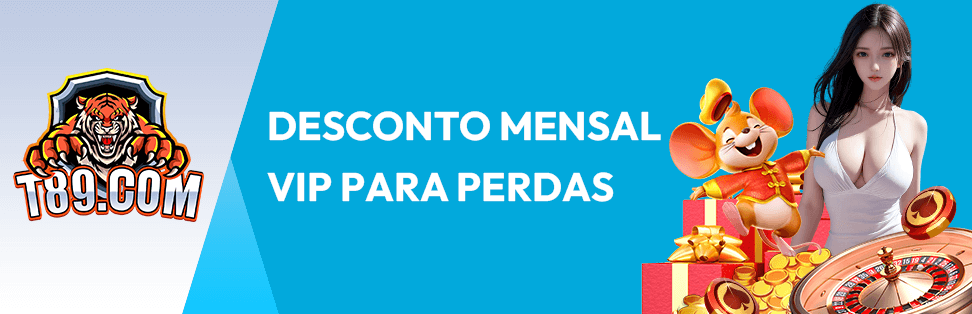 T89.COM

DESCONTO MENSAL
VIP PARA PERDAS